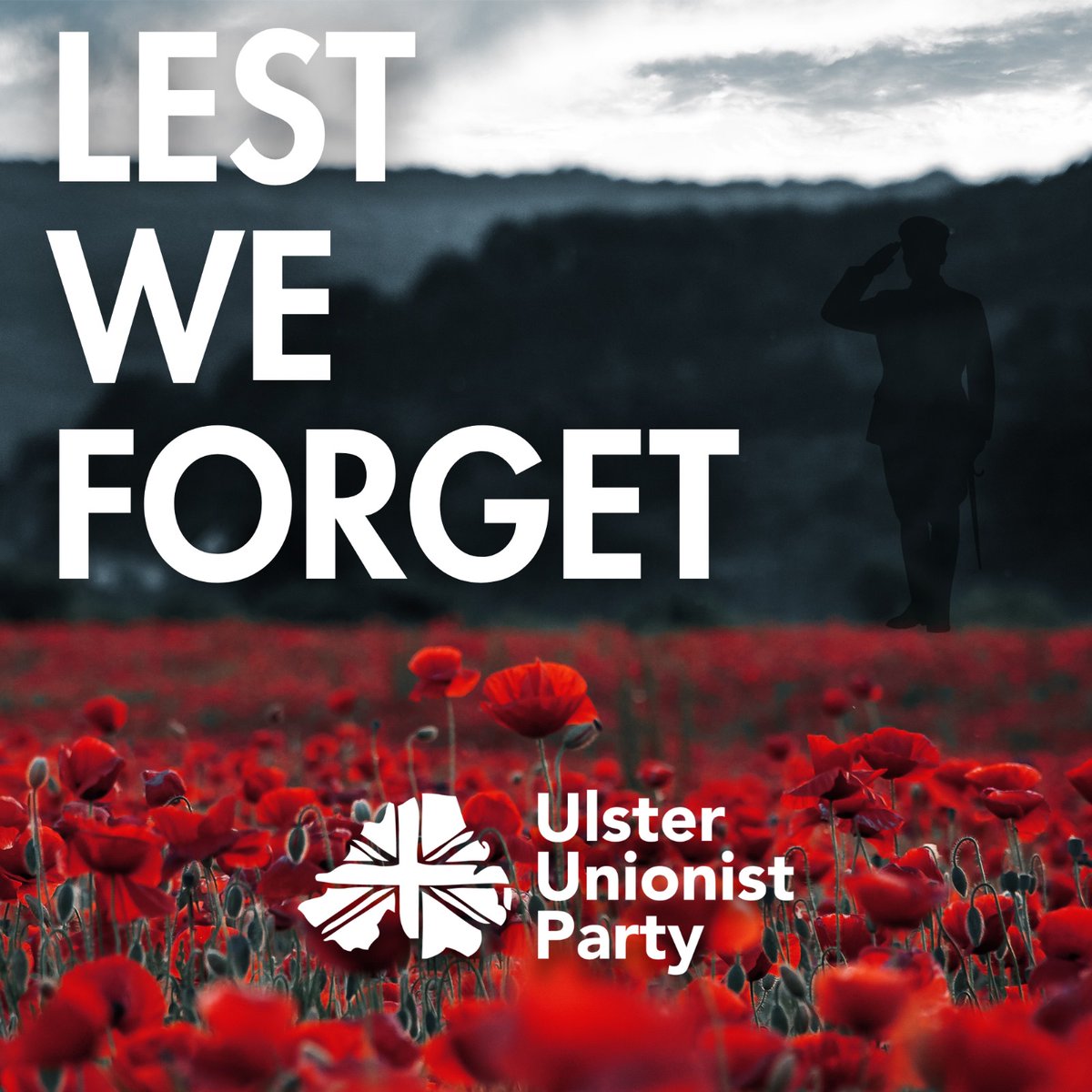 LEST
WE
FORGET

Ulster
Unionist
Party